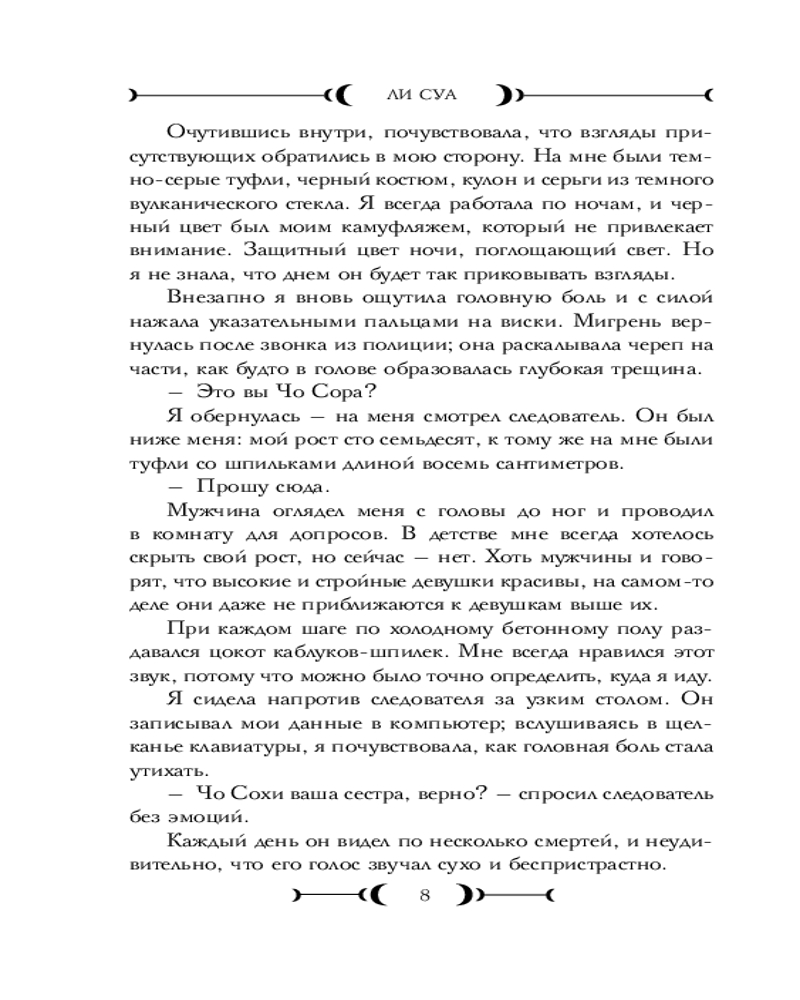 ЛИ СУА

Очутившись внутри, почувствовала, что взгляды присутствующих обратились в мою сторону. На мне были темно-серые туфли, черный костюм, кулон и серьги из темного вулканического стекла. Я всегда работала по ночам, и черный цвет был моим камуфляжем, который не привлекает внимание. Защитный цвет ночи, поглощающий свет. Но я не знала, что днем он будет так приковывать взгляды.

Внезапно я вновь ощутила головную боль и с силой нажала указательными пальцами на виски. Мигрень вернулась после звонка из полиции; она раскалывала череп на части, как будто в голове образовалась глубокая трещина.

— Это вы Чо Сора?

Я обернулась — на меня смотрел следователь. Он был ниже меня: мой рост сто семьдесят, к тому же на мне были туфли со шпильками длиной восемь сантиметров.

— Прошу сюда.

Мужчина оглядел меня с головы до ног и проводил в комнату для допросов. В детстве мне всегда хотелось скрыть свой рост, но сейчас — нет. Хоть мужчины и говорят, что высокие и стройные девушки красивы, на самом-то деле они даже не приближаются к девушкам выше их.

При каждом шаге по холодному бетонному полу раздавался цокот каблуков-шпилек. Мне всегда нравился этот звук, потому что можно было точно определить, куда я иду.

Я сидела напротив следователя за узким столом. Он записывал мои данные в компьютер; вслушиваясь в щелканье клавиатуры, я почувствовала, как головная боль стала утихать.

— Чо Сохи ваша сестра, верно? — спросил следователь без эмоций.

Каждый день он видел по несколько смертей, и неудивительно, что его голос звучал сухо и беспристрастно.

8